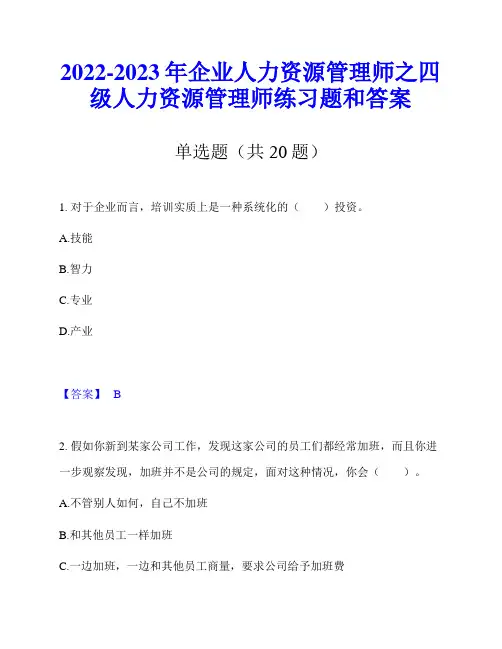 2022-2023 年企业人力资源管理师之四级人力资源管理师练习题和答案

单选题（共 20 题）

1. 对于企业而言，培训实质上是一种系统化的（　　）投资。

A.技能

B.智力

C.专业

D.产业

【答案】 B

2. 假如你新到某家公司工作，发现这家公司的员工们都经常加班，而且你进一步观察发现，加班并不是公司的规定，面对这种情况，你会（　　）。

A.不管别人如何，自己不加班

B.和其他员工一样加班

C.一边加班，一边和其他员工商量，要求公司给予加班费